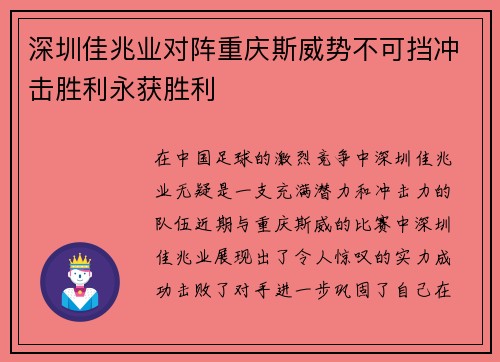 深圳佳兆业对阵重庆斯威势不可挡冲击胜利永获胜利

在中国足球的激烈竞争中深圳佳兆业无疑是一支充满潜力和冲击力的队伍近期与重庆斯威的比赛中深圳佳兆业展现出了令人惊叹的实力成功击败了对手进一步巩固了自己在